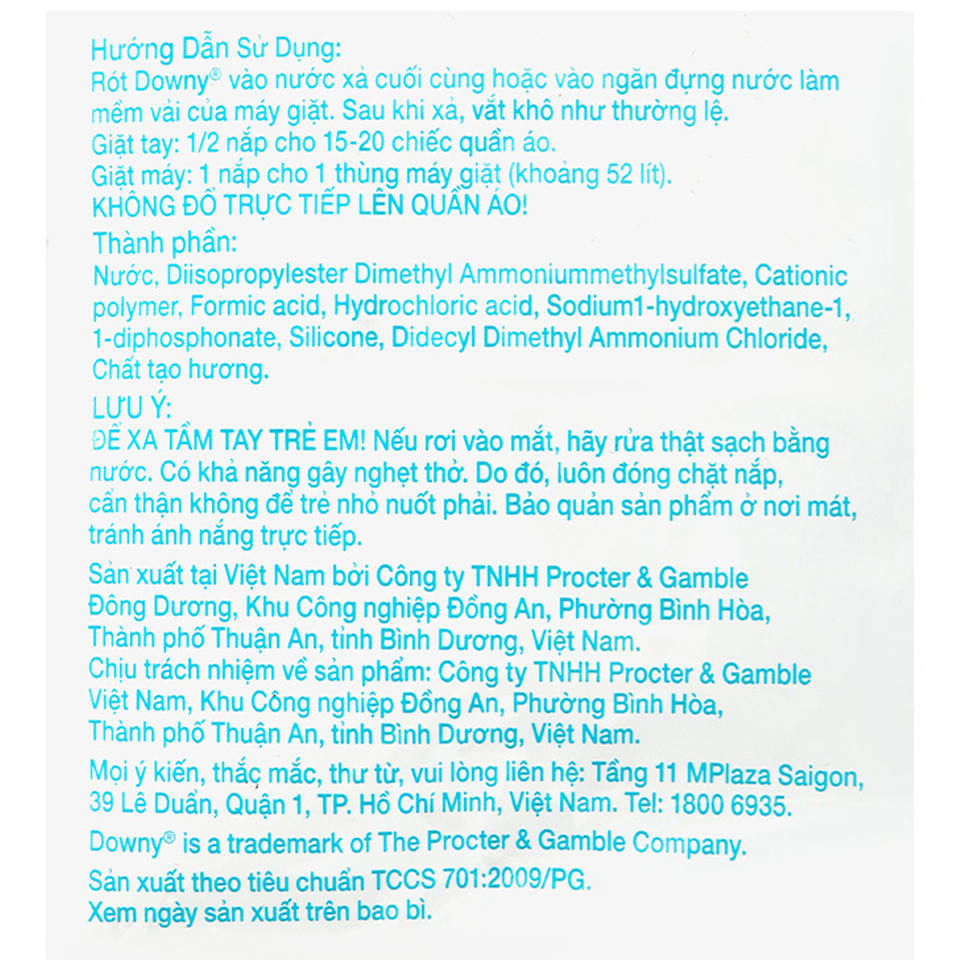 Hướng Dẫn Sử Dụng:
Rót Downy® vào nước xả cuối cùng hoặc vào ngăn đựng nước làm mềm vải của máy giặt. Sau khi xả, vắt khô như thường lệ.
Giặt tay: 1/2 nắp cho 15-20 chiếc quần áo.
Giặt máy: 1 nắp cho 1 thùng máy giặt (khoảng 52 lít).
KHÔNG ĐỔ TRỰC TIẾP LÊN QUẦN ÁO!

Thành phần:
Nước, Diisopropylester Dimethyl Ammoniummethylsulfate, Cationic polymer, Formic acid, Hydrochloric acid, Sodium1-hydroxyethane-1, 1-diphosphonate, Silicone, Didecyl Dimethyl Ammonium Chloride, Chất tạo hương.

LƯU Ý:
ĐỂ XA TẦM TAY TRẺ EM! Nếu rơi vào mắt, hãy rửa thật sạch bằng nước. Có khả năng gây nghẹt thở. Do đó, luôn đóng chặt nắp, cẩn thận không để trẻ nhỏ nuốt phải. Bảo quản sản phẩm ở nơi mát, tránh ánh nắng trực tiếp.

Sản xuất tại Việt Nam bởi Công ty TNHH Procter & Gamble Đông Dương, Khu Công nghiệp Đồng An, Phường Bình Hòa, Thành phố Thuận An, tỉnh Bình Dương, Việt Nam.
Chịu trách nhiệm về sản phẩm: Công ty TNHH Procter & Gamble Việt Nam, Khu Công nghiệp Đồng An, Phường Bình Hòa, Thành phố Thuận An, tỉnh Bình Dương, Việt Nam.

Mọi ý kiến, thắc mắc, thư từ, vui lòng liên hệ: Tầng 11 MPlaza Saigon, 39 Lê Duẩn, Quận 1, TP. Hồ Chí Minh, Việt Nam. Tel: 1800 6935.

Downy® is a trademark of The Procter & Gamble Company.

Sản xuất theo tiêu chuẩn TCCS 701:2009/PG.
Xem ngày sản xuất trên bao bì.